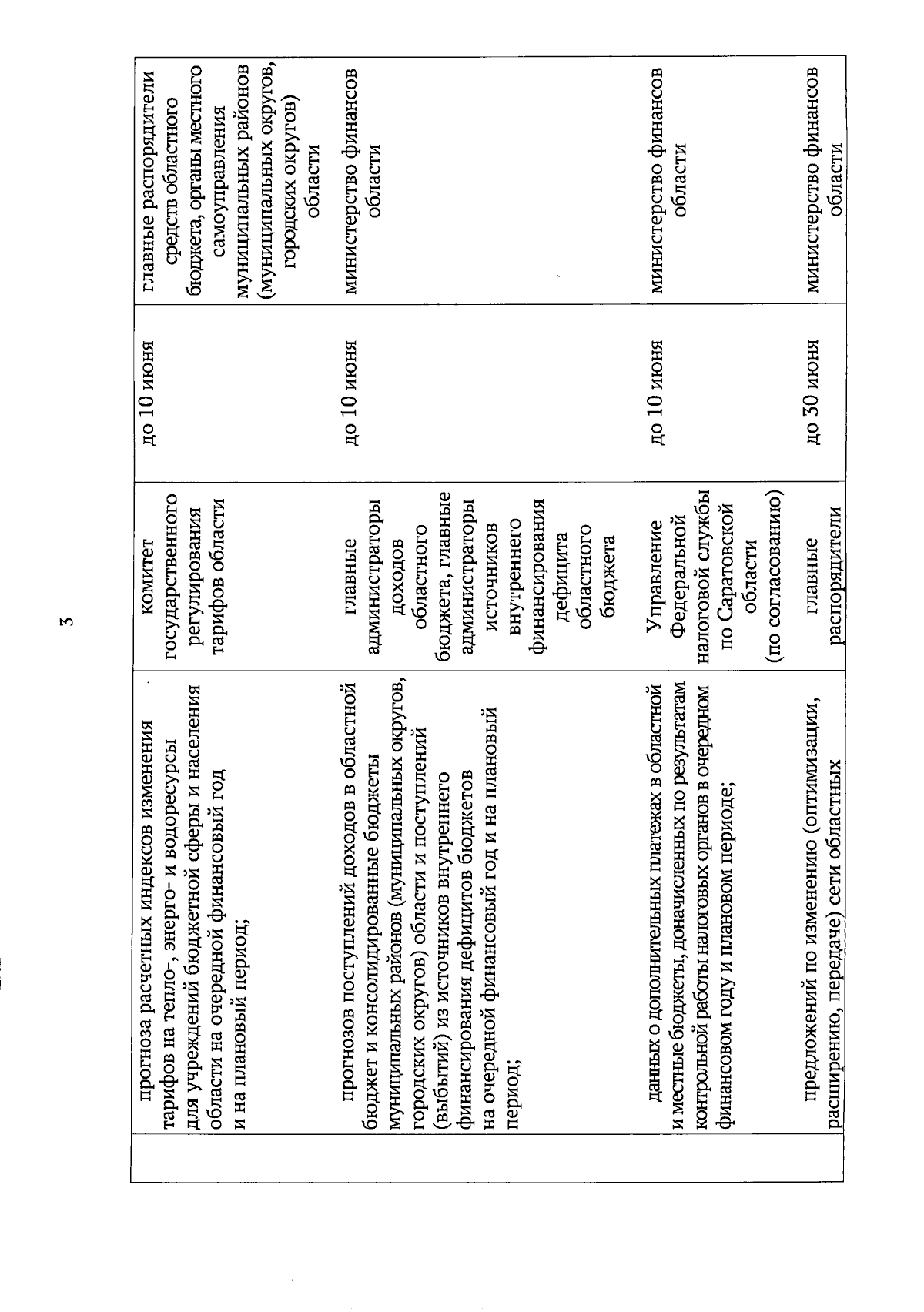 3

|  | прогноза расчетных индексов изменения тарифов на тепло-, энерго- и водоресурсы для учреждений бюджетной сферы и населения области на очередной финансовый год и на плановый период; | комитет государственного регулирования тарифов области | до 10 июня | главные распорядители средств областного бюджета, органы местного самоуправления муниципальных районов (муниципальных округов, городских округов) области |
|---|---|---|---|---|
|  | прогнозов поступлений доходов в областной бюджет и консолидированные бюджеты муниципальных районов (муниципальных округов, городских округов) области и поступлений (выбытий) из источников внутреннего финансирования дефицитов бюджетов на очередной финансовый год и на плановый период; | главные администраторы доходов областного бюджета, главные администраторы источников внутреннего финансирования дефицита областного бюджета | до 10 июня | министерство финансов области |
|  | данных о дополнительных платежах в областной и местные бюджеты, доначисленных по результатам контрольной работы налоговых органов в очередном финансовом году и плановом периоде; | Управление Федеральной налоговой службы по Саратовской области (по согласованию) | до 10 июня | министерство финансов области |
|  | предложений по изменению (оптимизации, расширению, передаче) сети областных | главные распорядители | до 30 июня | министерство финансов области |